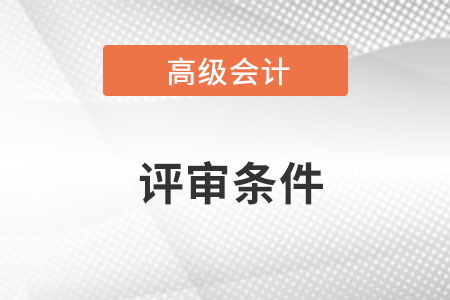 高级会计

评审条件